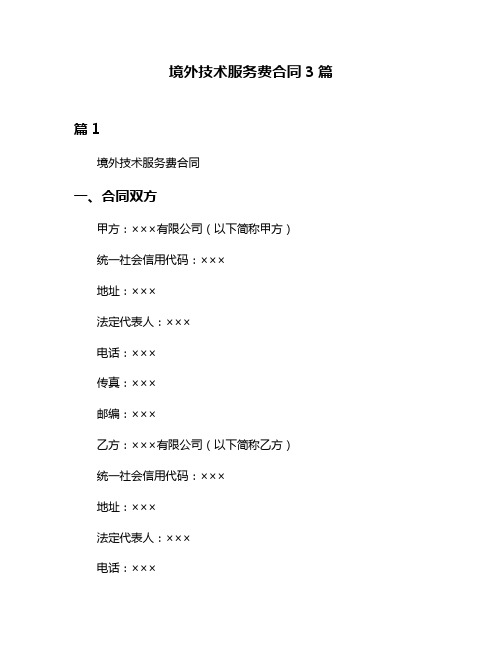 境外技术服务费合同3篇

篇1

境外技术服务费合同

一、合同双方

甲方：×××有限公司（以下简称甲方）

统一社会信用代码：×××

地址：×××

法定代表人：×××

电话：×××

传真：×××

邮编：×××

乙方：×××有限公司（以下简称乙方）

统一社会信用代码：×××

地址：×××

法定代表人：×××

电话：×××